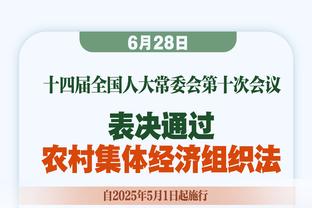 6月28日

十四届全国人大常委会第十次会议

表决通过

农村集体经济组织法

自2025年5月1日起施行